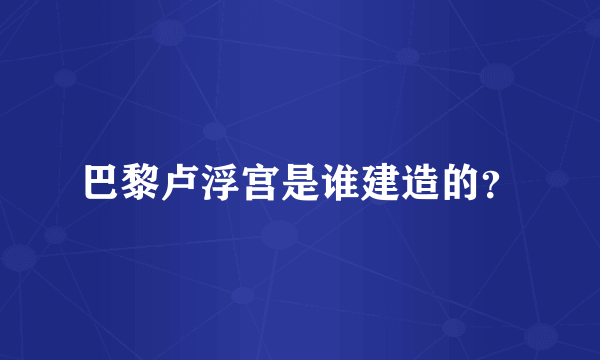 巴黎卢浮宫是谁建造的?